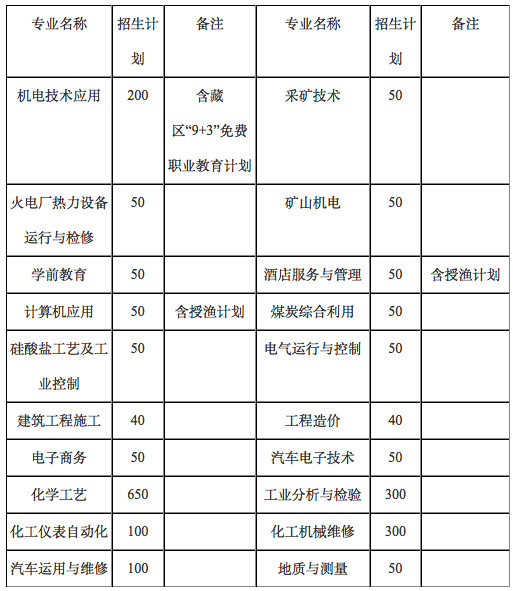 | 专业名称 | 招生计划 | 备注 | 专业名称 | 招生计划 | 备注 |
|---|---|---|---|---|---|
| 机电技术应用 | 200 | 含藏区“9+3”免费职业教育计划 | 采矿技术 | 50 | |
| 火电厂热力设备运行与检修 | 50 | | 矿山机电 | 50 | |
| 学前教育 | 50 | | 酒店服务与管理 | 50 | 含授渔计划 |
| 计算机应用 | 50 | 含授渔计划 | 煤炭综合利用 | 50 | |
| 硅酸盐工艺及工业控制 | 50 | | 电气运行与控制 | 50 | |
| 建筑工程施工 | 40 | | 工程造价 | 40 | |
| 电子商务 | 50 | | 汽车电子技术 | 50 | |
| 化学工艺 | 650 | | 工业分析与检验 | 300 | |
| 化工仪表自动化 | 100 | | 化工机械维修 | 300 | |
| 汽车运用与维修 | 100 | | 地质与测量 | 50 | |